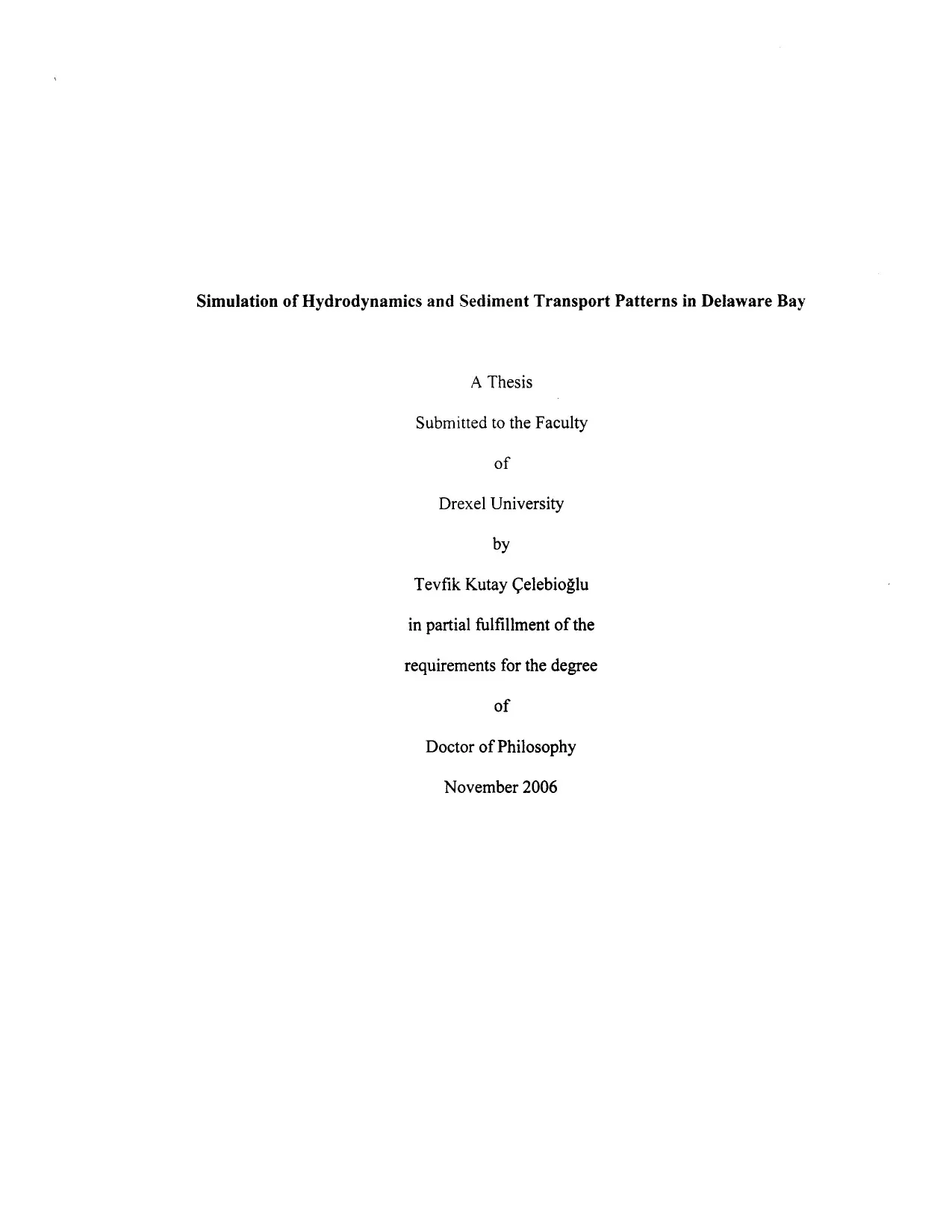 Simulation of Hydrodynamics and Sediment Transport Patterns in Delaware Bay

A Thesis

Submitted to the Faculty

of

Drexel University

by

Tevfik Kutay Çelebioğlu

in partial fulfillment of the

requirements for the degree

of

Doctor of Philosophy

November 2006